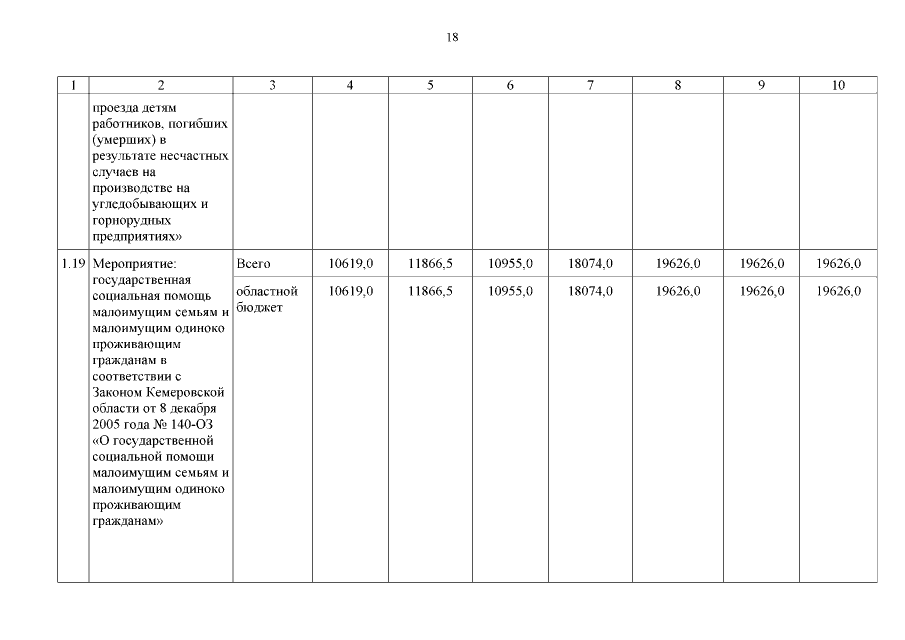 18

| 1 | 2 | 3 | 4 | 5 | 6 | 7 | 8 | 9 | 10 |
|---|---|---|---|---|---|---|---|---|---|
| | проезда детям работников, погибших (умерших) в результате несчастных случаев на производстве на угледобывающих и горнорудных предприятиях» | | | | | | | | |
| 1.19 | Мероприятие: государственная социальная помощь малоимущим семьям и малоимущим одиноко проживающим гражданам в соответствии с Законом Кемеровской области от 8 декабря 2005 года № 140-ОЗ «О государственной социальной помощи малоимущим семьям и малоимущим одиноко проживающим гражданам» | Всего | 10619,0 | 11866,5 | 10955,0 | 18074,0 | 19626,0 | 19626,0 | 19626,0 |
| | | областной бюджет | 10619,0 | 11866,5 | 10955,0 | 18074,0 | 19626,0 | 19626,0 | 19626,0 |